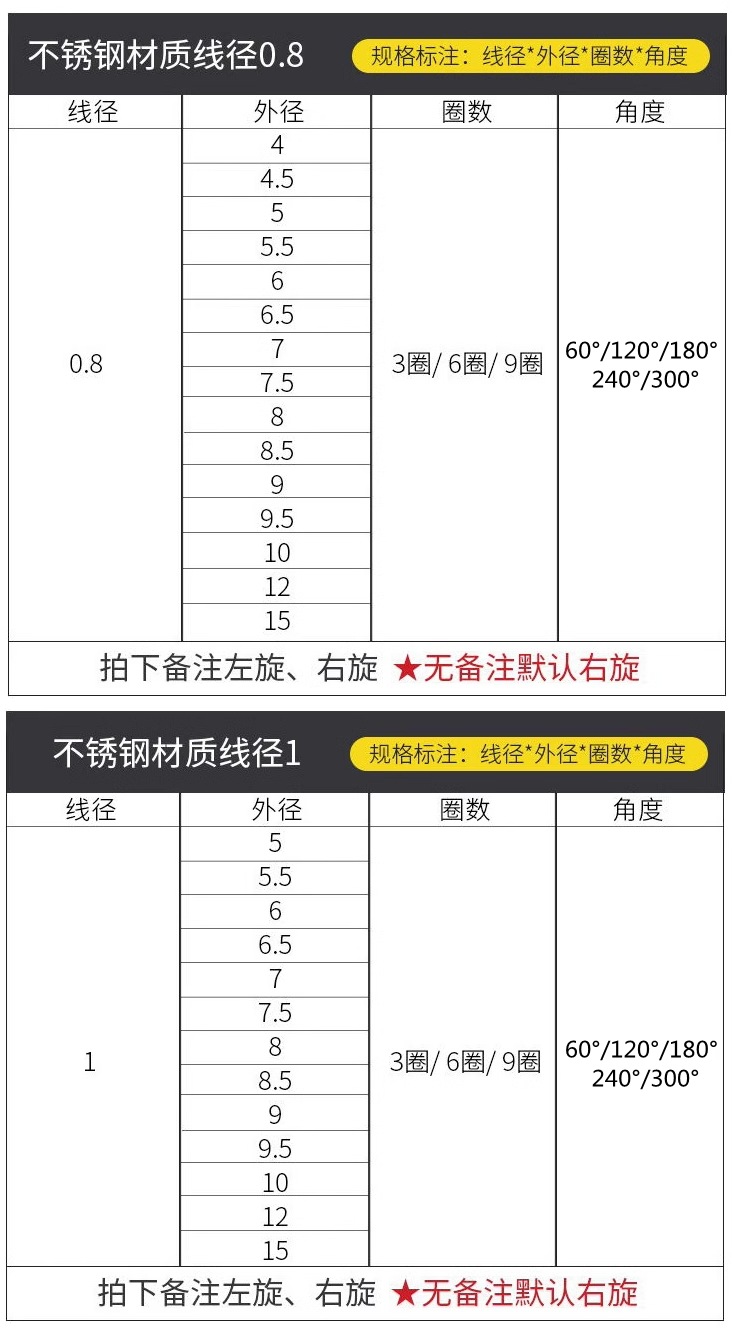 不锈钢材质线径0.8

规格标注：线径*外径*圈数*角度

| 线径 | 外径 | 圈数 | 角度 |
|---|---|---|---|
| 0.8 | 4 | 3圈/ 6圈/ 9圈 | 60°/120°/180° 240°/300° |
| | 4.5 | | |
| | 5 | | |
| | 5.5 | | |
| | 6 | | |
| | 6.5 | | |
| | 7 | | |
| | 7.5 | | |
| | 8 | | |
| | 8.5 | | |
| | 9 | | |
| | 9.5 | | |
| | 10 | | |
| | 12 | | |
| | 15 | | |

拍下备注左旋、右旋 ★无备注默认右旋

不锈钢材质线径1

规格标注：线径*外径*圈数*角度

| 线径 | 外径 | 圈数 | 角度 |
|---|---|---|---|
| 1 | 5 | 3圈/ 6圈/ 9圈 | 60°/120°/180° 240°/300° |
| | 5.5 | | |
| | 6 | | |
| | 6.5 | | |
| | 7 | | |
| | 7.5 | | |
| | 8 | | |
| | 8.5 | | |
| | 9 | | |
| | 9.5 | | |
| | 10 | | |
| | 12 | | |
| | 15 | | |

拍下备注左旋、右旋 ★无备注默认右旋